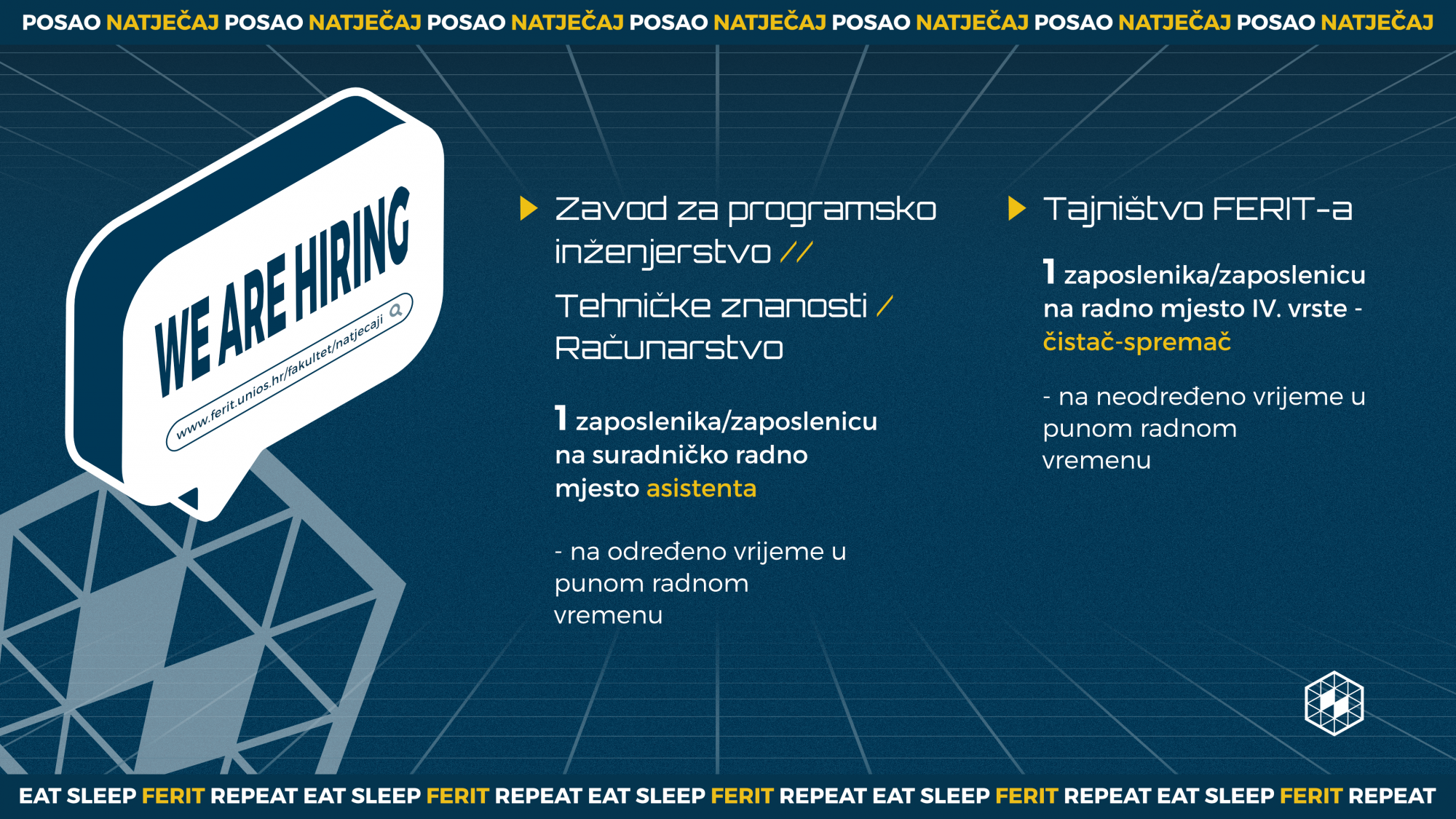 POSAO NATJEČAJ POSAO NATJEČAJ POSAO NATJEČAJ POSAO NATJEČAJ POSAO NATJEČAJ POSAO NATJEČAJ POSAO NATJEČAJ

WE ARE HIRING

www.ferit.unios.hr/fakultet/natjecaji

Zavod za programsko inženjerstvo //

Tehničke znanosti / Računarstvo

1 zaposlenika/zaposlenicu na suradničko radno mjesto asistenta

- na određeno vrijeme u punom radnom vremenu

Tajništvo FERIT-a

1 zaposlenika/zaposlenicu na radno mjesto IV. vrste - čistač-spremač

- na neodređeno vrijeme u punom radnom vremenu

EAT SLEEP FERIT REPEAT EAT SLEEP FERIT REPEAT EAT SLEEP FERIT REPEAT EAT SLEEP FERIT REPEAT EAT SLEEP FERIT REPEAT